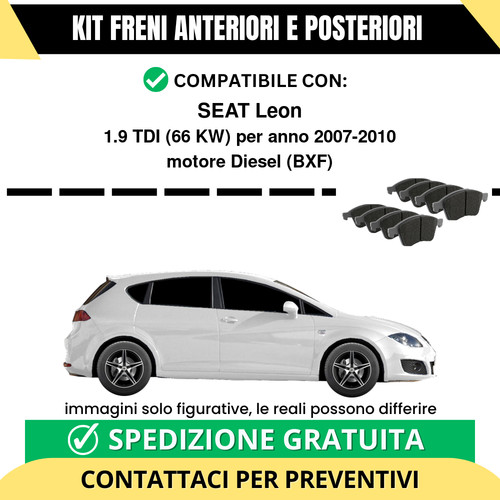 KIT FRENI ANTERIORI E POSTERIORI

COMPATIBILE CON:

SEAT Leon

1.9 TDI (66 KW) per anno 2007-2010

motore Diesel (BXF)

immagini solo figurative, le reali possono differire

SPEDIZIONE GRATUITA

CONTATTACI PER PREVENTIVI